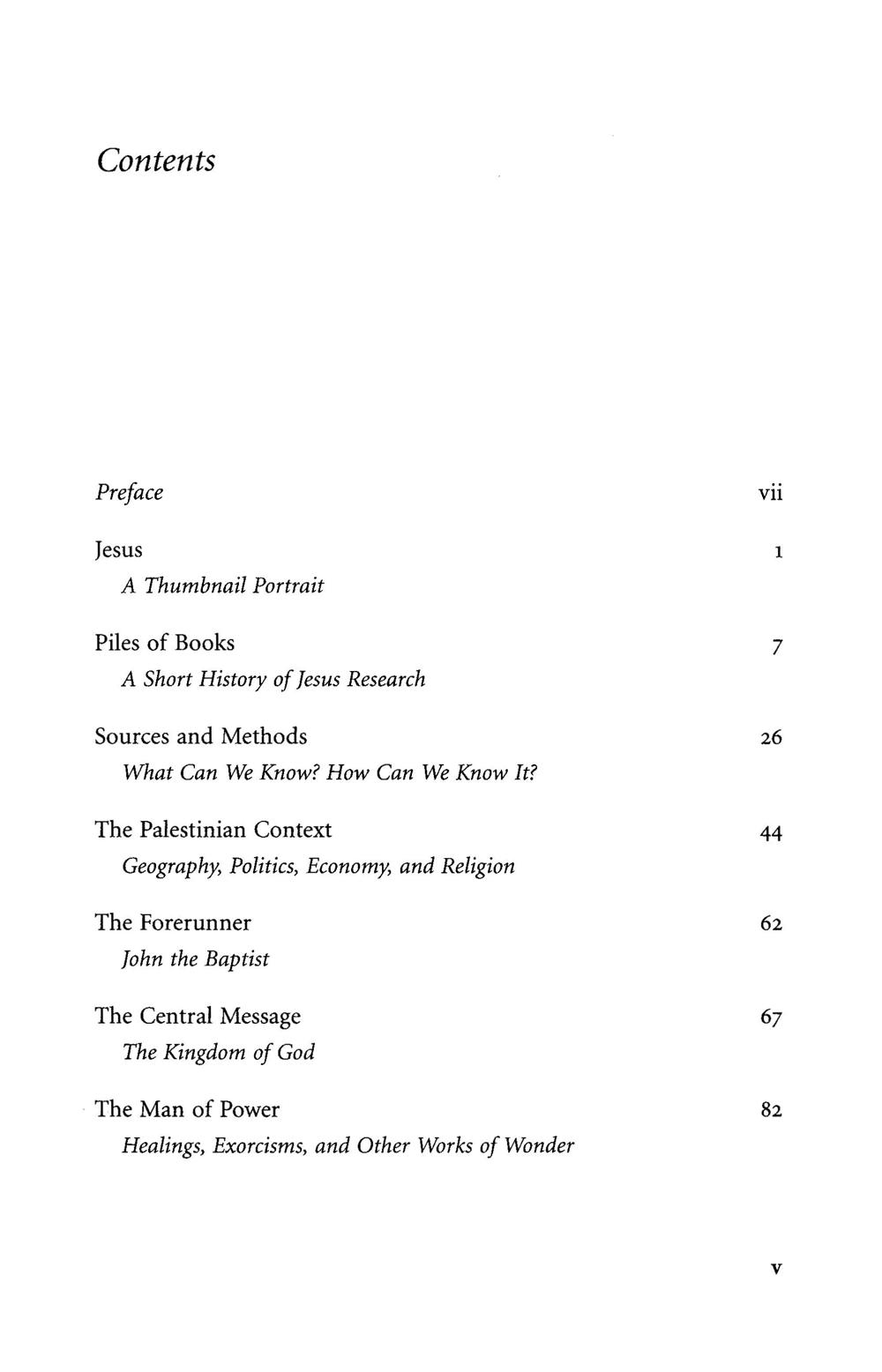 Contents

Preface vii

Jesus 1
A Thumbnail Portrait

Piles of Books 7
A Short History of Jesus Research

Sources and Methods 26
What Can We Know? How Can We Know It?

The Palestinian Context 44
Geography, Politics, Economy, and Religion

The Forerunner 62
John the Baptist

The Central Message 67
The Kingdom of God

The Man of Power 82
Healings, Exorcisms, and Other Works of Wonder

v